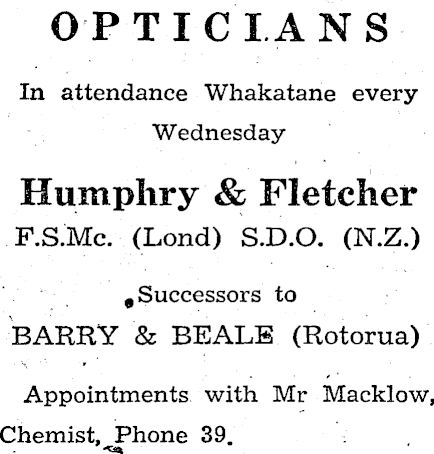 OPTICIANS

In attendance Whakatane every Wednesday

Humphry & Fletcher

F.S.Mc. (Lond) S.D.O. (N.Z.)

Successors to

BARRY & BEALE (Rotorua)

Appointments with Mr Macklow, Chemist, Phone 39.